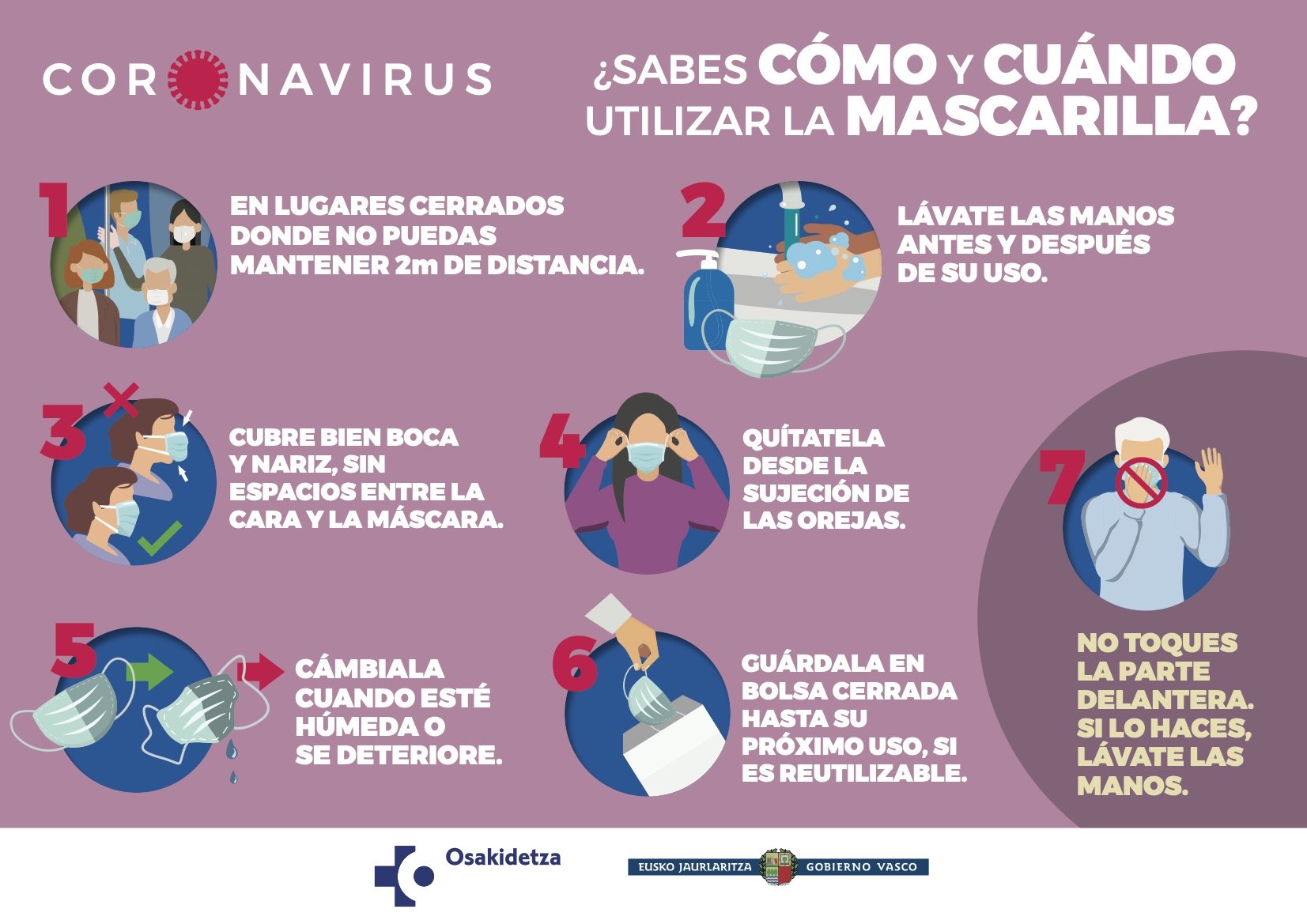 CORONAVIRUS

¿SABES CÓMO Y CUÁNDO UTILIZAR LA MASCARILLA?

1

EN LUGARES CERRADOS DONDE NO PUEDAS MANTENER 2m DE DISTANCIA.

2

LÁVATE LAS MANOS ANTES Y DESPUÉS DE SU USO.

3

CUBRE BIEN BOCA Y NARIZ, SIN ESPACIOS ENTRE LA CARA Y LA MÁSCARA.

4

QUÍTATELA DESDE LA SUJECIÓN DE LAS OREJAS.

5

CÁMBIALA CUANDO ESTÉ HÚMEDA O SE DETERIORE.

6

GUÁRDALA EN BOLSA CERRADA HASTA SU PRÓXIMO USO, SI ES REUTILIZABLE.

7

NO TOQUES LA PARTE DELANTERA. SI LO HACES, LÁVATE LAS MANOS.

Osakidetza

EUSKO JAURLARITZA GOBIERNO VASCO